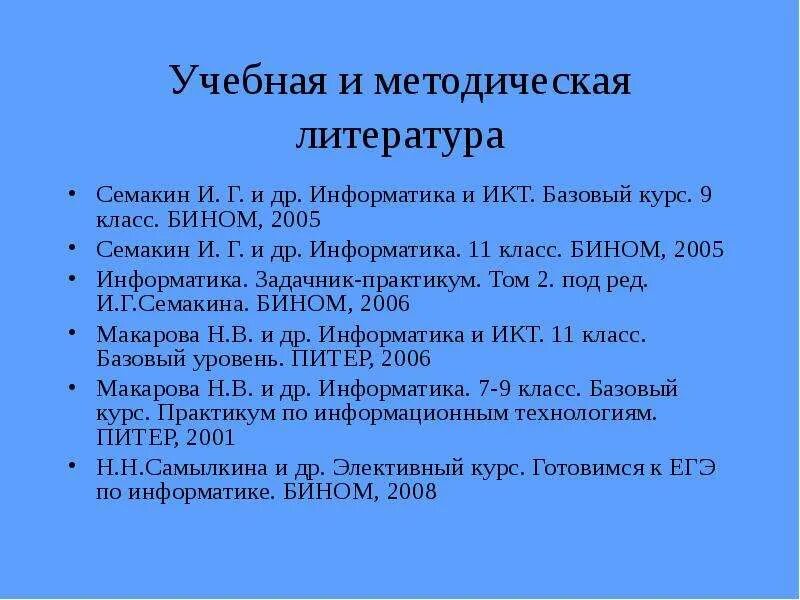 Учебная и методическая литература

• Семакин И. Г. и др. Информатика и ИКТ. Базовый курс. 9 класс. БИНОМ, 2005
• Семакин И. Г. и др. Информатика. 11 класс. БИНОМ, 2005
• Информатика. Задачник-практикум. Том 2. под ред. И.Г.Семакина. БИНОМ, 2006
• Макарова Н.В. и др. Информатика и ИКТ. 11 класс. Базовый уровень. ПИТЕР, 2006
• Макарова Н.В. и др. Информатика. 7-9 класс. Базовый курс. Практикум по информационным технологиям. ПИТЕР, 2001
• Н.Н.Самылкина и др. Элективный курс. Готовимся к ЕГЭ по информатике. БИНОМ, 2008